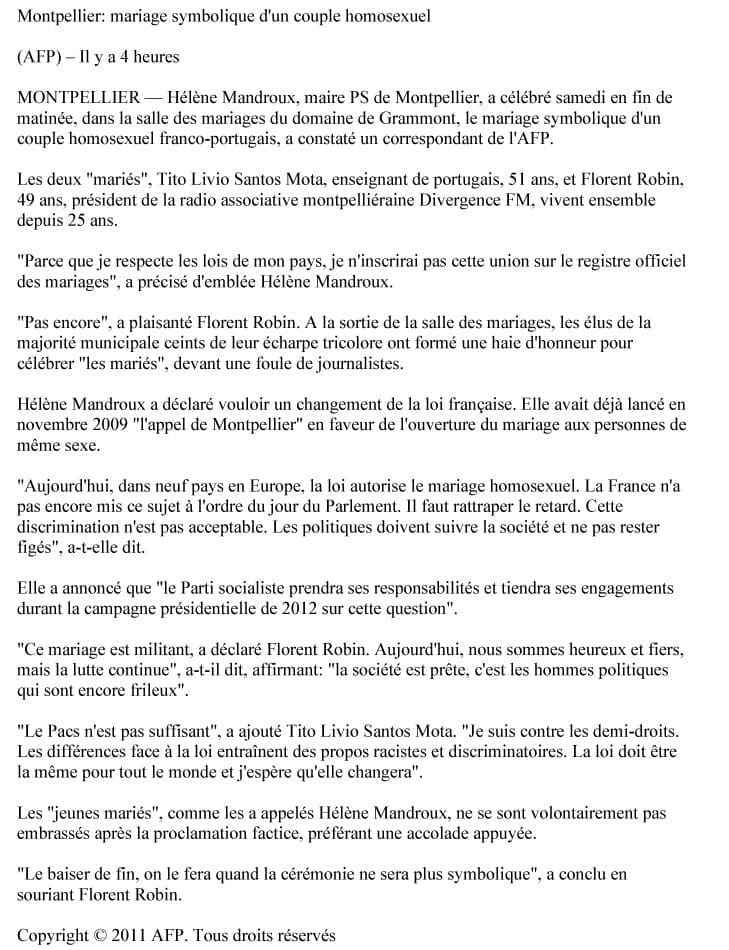 Montpellier: mariage symbolique d'un couple homosexuel

(AFP) – Il y a 4 heures

MONTPELLIER — Hélène Mandroux, maire PS de Montpellier, a célébré samedi en fin de matinée, dans la salle des mariages du domaine de Grammont, le mariage symbolique d'un couple homosexuel franco-portugais, a constaté un correspondant de l'AFP.

Les deux "mariés", Tito Livio Santos Mota, enseignant de portugais, 51 ans, et Florent Robin, 49 ans, président de la radio associative montpelliéraine Divergence FM, vivent ensemble depuis 25 ans.

"Parce que je respecte les lois de mon pays, je n'inscrirai pas cette union sur le registre officiel des mariages", a précisé d'emblée Hélène Mandroux.

"Pas encore", a plaisanté Florent Robin. A la sortie de la salle des mariages, les élus de la majorité municipale ceints de leur écharpe tricolore ont formé une haie d'honneur pour célébrer "les mariés", devant une foule de journalistes.

Hélène Mandroux a déclaré vouloir un changement de la loi française. Elle avait déjà lancé en novembre 2009 "l'appel de Montpellier" en faveur de l'ouverture du mariage aux personnes de même sexe.

"Aujourd'hui, dans neuf pays en Europe, la loi autorise le mariage homosexuel. La France n'a pas encore mis ce sujet à l'ordre du jour du Parlement. Il faut rattraper le retard. Cette discrimination n'est pas acceptable. Les politiques doivent suivre la société et ne pas rester figés", a-t-elle dit.

Elle a annoncé que "le Parti socialiste prendra ses responsabilités et tiendra ses engagements durant la campagne présidentielle de 2012 sur cette question".

"Ce mariage est militant, a déclaré Florent Robin. Aujourd'hui, nous sommes heureux et fiers, mais la lutte continue", a-t-il dit, affirmant: "la société est prête, c'est les hommes politiques qui sont encore frileux".

"Le Pacs n'est pas suffisant", a ajouté Tito Livio Santos Mota. "Je suis contre les demi-droits. Les différences face à la loi entraînent des propos racistes et discriminatoires. La loi doit être la même pour tout le monde et j'espère qu'elle changera".

Les "jeunes mariés", comme les a appelés Hélène Mandroux, ne se sont volontairement pas embrassés après la proclamation factice, préférant une accolade appuyée.

"Le baiser de fin, on le fera quand la cérémonie ne sera plus symbolique", a conclu en souriant Florent Robin.

Copyright © 2011 AFP. Tous droits réservés